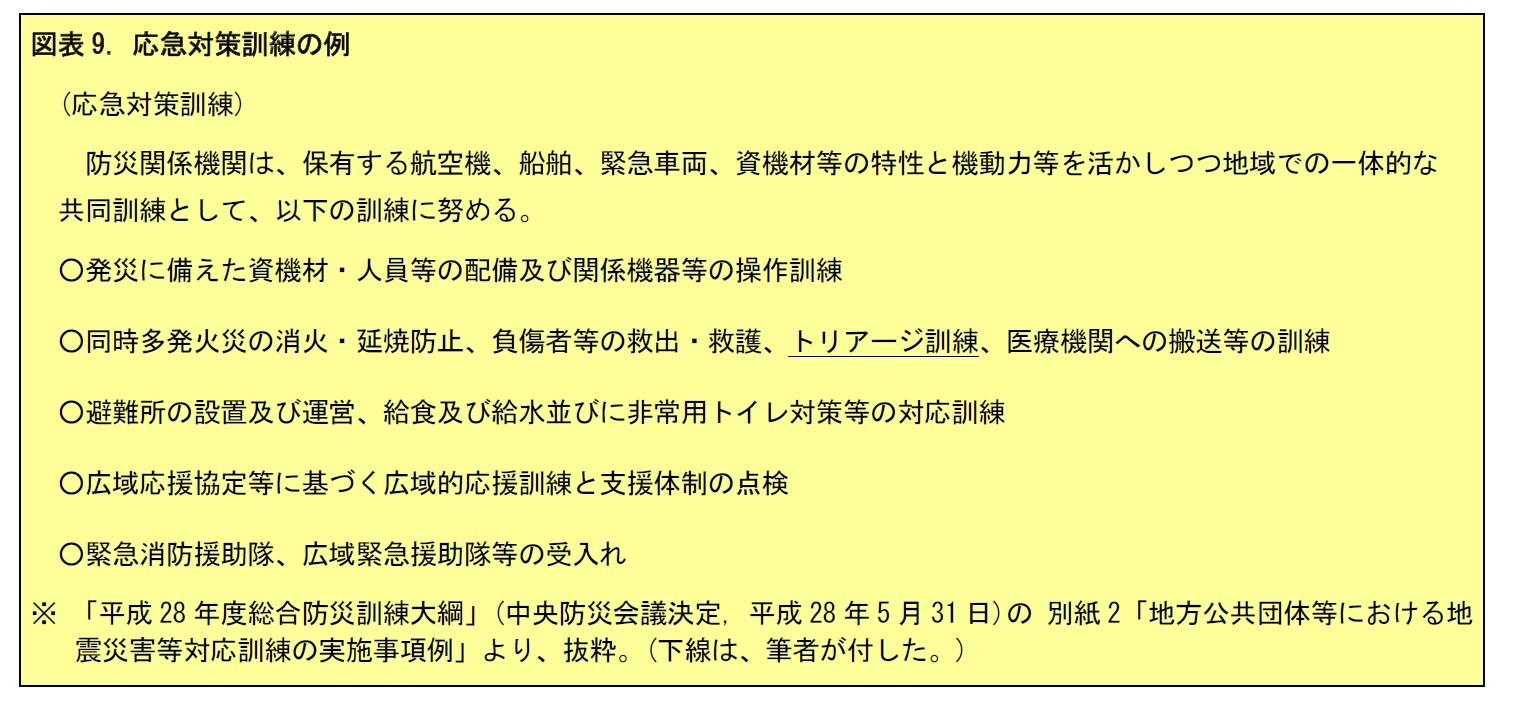 図表 9. 応急対策訓練の例

（応急対策訓練）

防災関係機関は、保有する航空機、船舶、緊急車両、資機材等の特性と機動力等を活かしつつ地域での一体的な共同訓練として、以下の訓練に努める。

○発災に備えた資機材・人員等の配備及び関係機器等の操作訓練

○同時多発火災の消火・延焼防止、負傷者等の救出・救護、トリアージ訓練、医療機関への搬送等の訓練

○避難所の設置及び運営、給食及び給水並びに非常用トイレ対策等の対応訓練

○広域応援協定等に基づく広域的応援訓練と支援体制の点検

○緊急消防援助隊、広域緊急援助隊等の受入れ

※ 「平成 28 年度総合防災訓練大綱」（中央防災会議決定, 平成 28 年 5 月 31 日）の 別紙 2「地方公共団体等における地震災害等対応訓練の実施事項例」より、抜粋。（下線は、筆者が付した。）